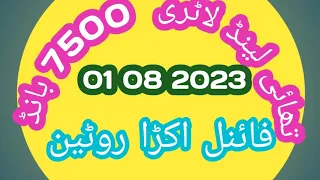 تھائی لینڈ لاٹری 7500 بانڈ

01 08 2023

فائنل اکڑا روٹین